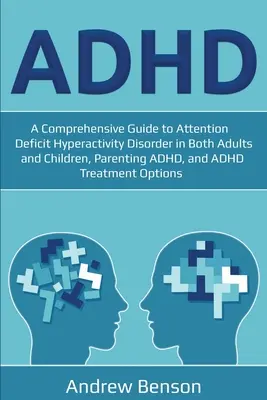 ADHD

A Comprehensive Guide to Attention Deficit Hyperactivity Disorder in Both Adults and Children, Parenting ADHD, and ADHD Treatment Options

Andrew Benson